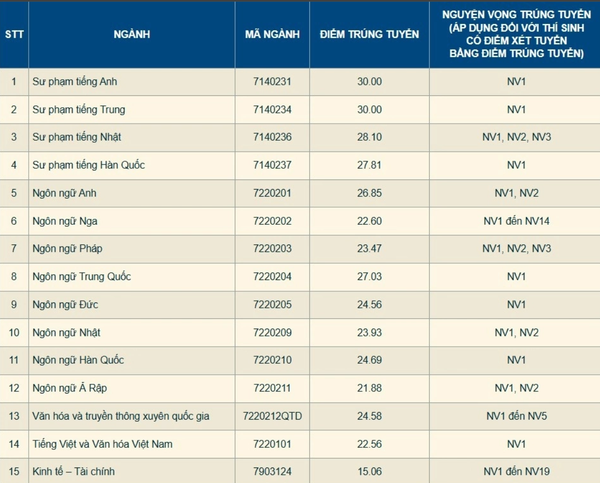 | STT | NGÀNH | MÃ NGÀNH | ĐIỂM TRÚNG TUYỂN | NGUYỆN VỌNG TRÚNG TUYỂN (ÁP DỤNG ĐỐI VỚI THÍ SINH CÓ ĐIỂM XÉT TUYỂN BẰNG ĐIỂM TRÚNG TUYỂN) |
|---|---|---|---|---|
| 1 | Sư phạm tiếng Anh | 7140231 | 30.00 | NV1 |
| 2 | Sư phạm tiếng Trung | 7140234 | 30.00 | NV1 |
| 3 | Sư phạm tiếng Nhật | 7140236 | 28.10 | NV1, NV2, NV3 |
| 4 | Sư phạm tiếng Hàn Quốc | 7140237 | 27.81 | NV1 |
| 5 | Ngôn ngữ Anh | 7220201 | 26.85 | NV1, NV2 |
| 6 | Ngôn ngữ Nga | 7220202 | 22.60 | NV1 đến NV14 |
| 7 | Ngôn ngữ Pháp | 7220203 | 23.47 | NV1, NV2, NV3 |
| 8 | Ngôn ngữ Trung Quốc | 7220204 | 27.03 | NV1 |
| 9 | Ngôn ngữ Đức | 7220205 | 24.56 | NV1 |
| 10 | Ngôn ngữ Nhật | 7220209 | 23.93 | NV1, NV2 |
| 11 | Ngôn ngữ Hàn Quốc | 7220210 | 24.69 | NV1 |
| 12 | Ngôn ngữ Ả Rập | 7220211 | 21.88 | NV1, NV2 |
| 13 | Văn hóa và truyền thông xuyên quốc gia | 7220212QTD | 24.58 | NV1 đến NV5 |
| 14 | Tiếng Việt và Văn hóa Việt Nam | 7220101 | 22.56 | NV1 |
| 15 | Kinh tế – Tài chính | 7903124 | 15.06 | NV1 đến NV19 |